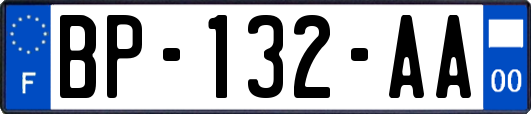 F

BP-132-AA

00